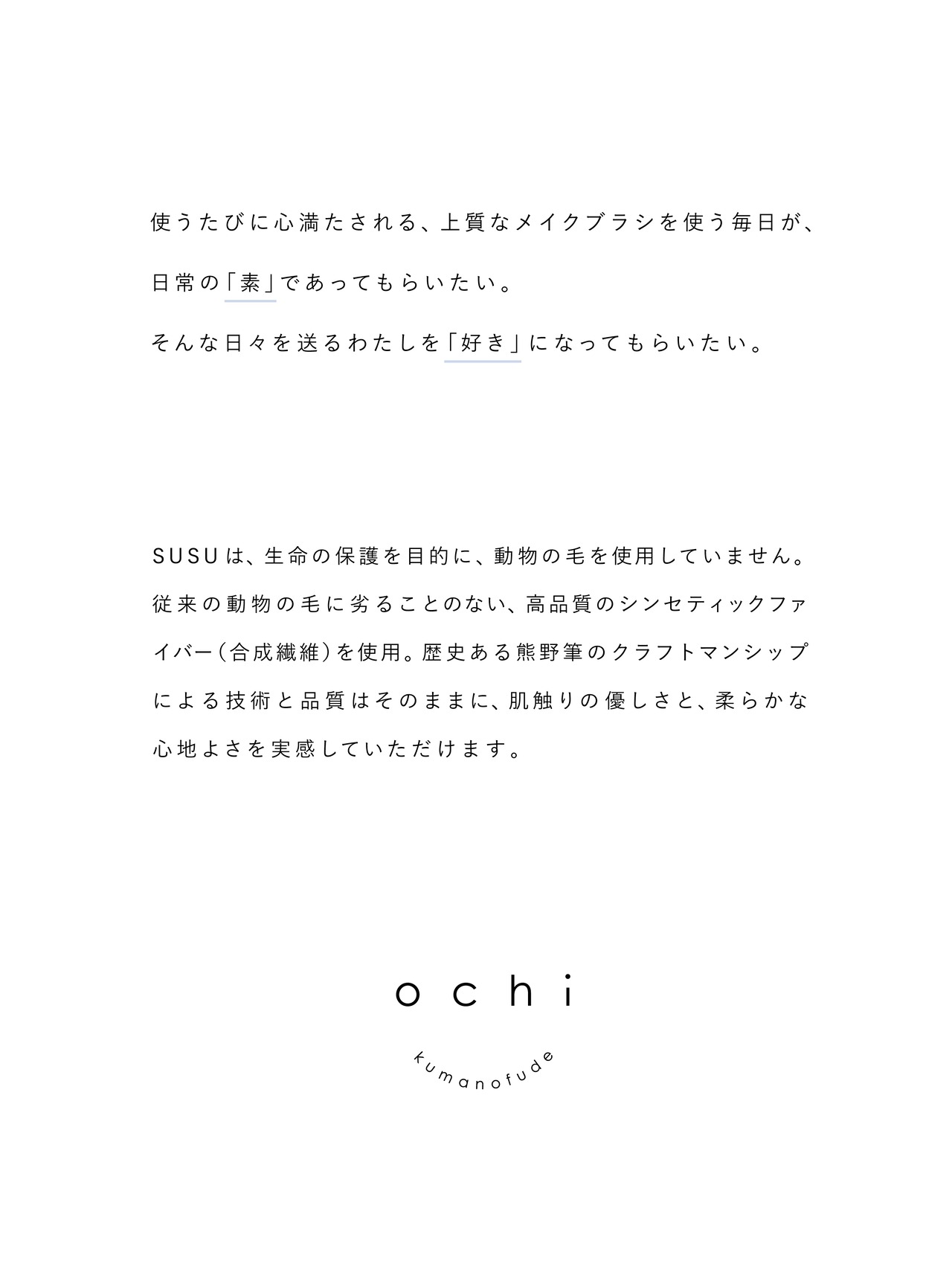 使うたびに心満たされる、上質なメイクブラシを使う毎日が、

日常の「素」であってもらいたい。

そんな日々を送るわたしを「好き」になってもらいたい。

SUSUは、生命の保護を目的に、動物の毛を使用していません。従来の動物の毛に劣ることのない、高品質のシンセティックファイバー（合成繊維）を使用。歴史ある熊野筆のクラフトマンシップによる技術と品質はそのままに、肌触りの優しさと、柔らかな心地よさを実感していただけます。

ochi

kumanofude